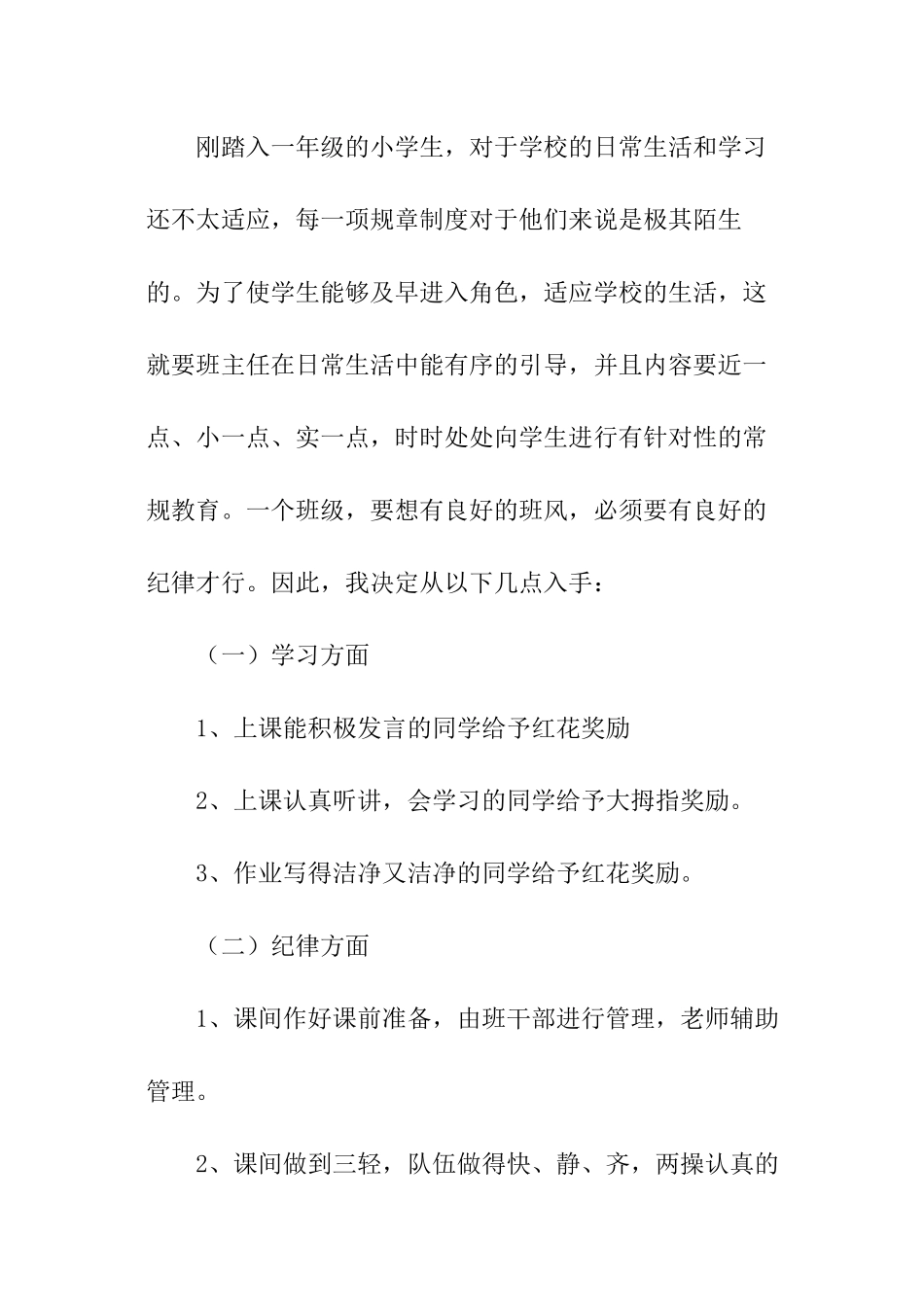 刚踏入一年级的小学生，对于学校的日常生活和学习还不太适应，每一项规章制度对于他们来说是极其陌生的。为了使学生能够及早进入角色，适应学校的生活，这就要班主任在日常生活中能有序的引导，并且内容要近一点、小一点、实一点，时时处处向学生进行有针对性的常规教育。一个班级，要想有良好的班风，必须要有良好的纪律才行。因此，我决定从以下几点入手：

（一）学习方面

1、上课能积极发言的同学给予红花奖励

2、上课认真听讲，会学习的同学给予大拇指奖励。

3、作业写得洁净又洁净的同学给予红花奖励。

（二）纪律方面

1、课间作好课前准备，由班干部进行管理，老师辅助管理。

2、课间做到三轻，队伍做得快、静、齐，两操认真的